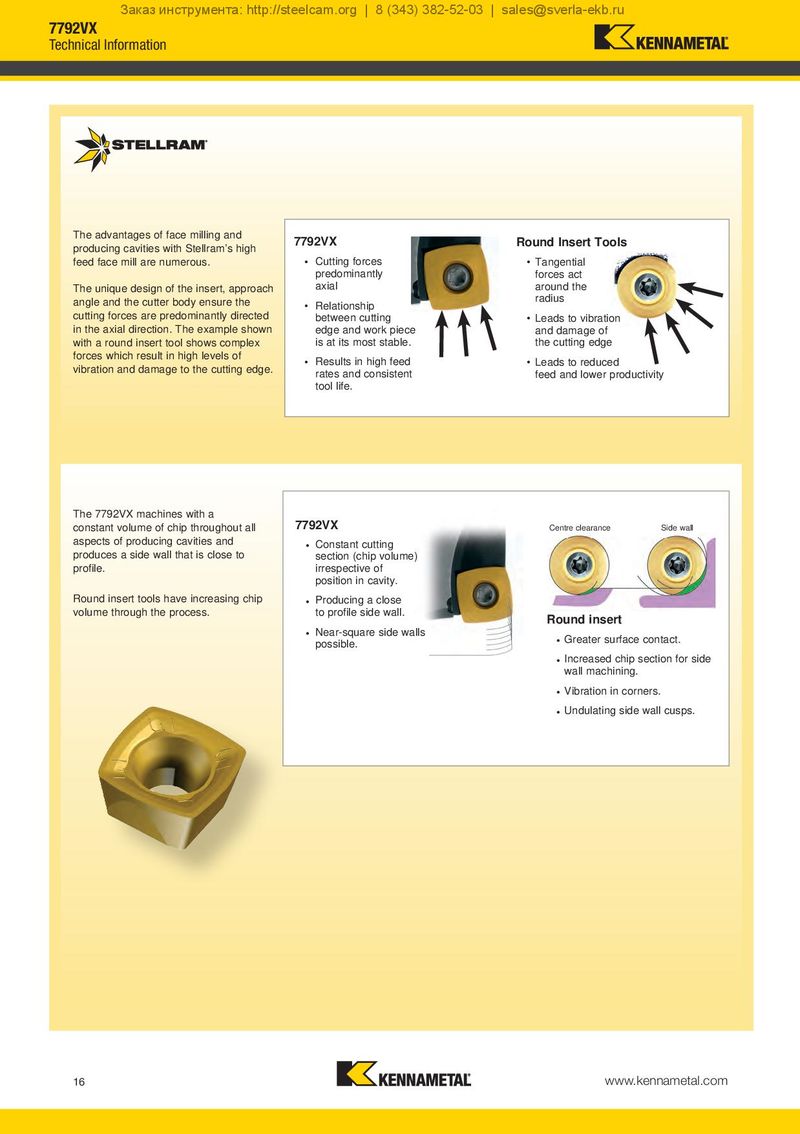 Заказ инструмента: http://steelcam.org | 8 (343) 382-52-03 | sales@sverla-ekb.ru

7792VX
Technical Information

KENNAMETAL

STELLRAM

The advantages of face milling and producing cavities with Stellram's high feed face mill are numerous.

The unique design of the insert, approach angle and the cutter body ensure the cutting forces are predominantly directed in the axial direction. The example shown with a round insert tool shows complex forces which result in high levels of vibration and damage to the cutting edge.

7792VX
• Cutting forces predominantly axial
• Relationship between cutting edge and work piece is at its most stable.
• Results in high feed rates and consistent tool life.

Round Insert Tools
• Tangential forces act around the radius
• Leads to vibration and damage of the cutting edge
• Leads to reduced feed and lower productivity

The 7792VX machines with a constant volume of chip throughout all aspects of producing cavities and produces a side wall that is close to profile.

Round insert tools have increasing chip volume through the process.

7792VX
• Constant cutting section (chip volume) irrespective of position in cavity.
• Producing a close to profile side wall.
• Near-square side walls possible.

Centre clearance
Side wall

Round insert
• Greater surface contact.
• Increased chip section for side wall machining.
• Vibration in corners.
• Undulating side wall cusps.

16
KENNAMETAL
www.kennametal.com